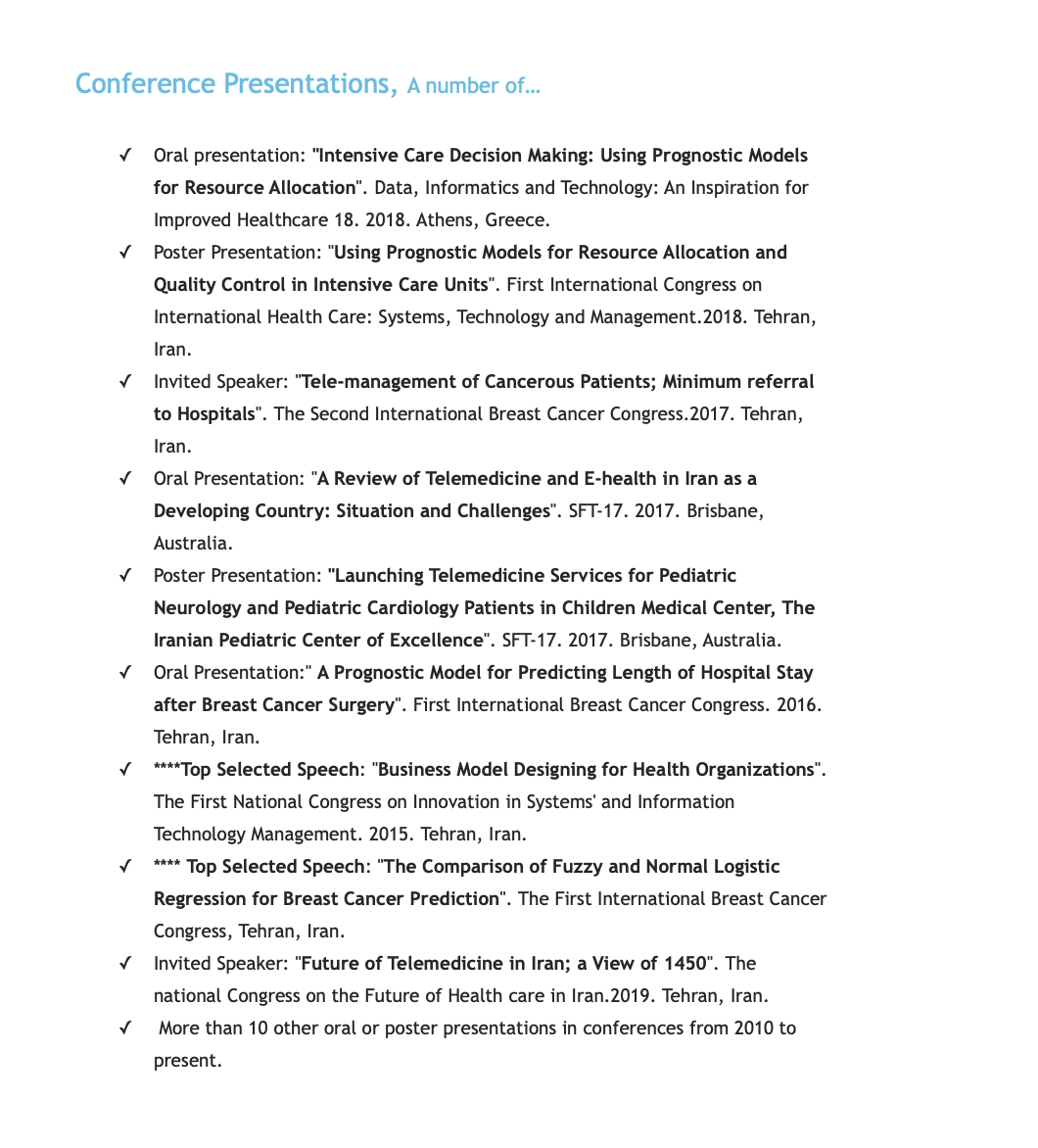 Conference Presentations, A number of...

✓ Oral presentation: "Intensive Care Decision Making: Using Prognostic Models for Resource Allocation". Data, Informatics and Technology: An Inspiration for Improved Healthcare 18. 2018. Athens, Greece.

✓ Poster Presentation: "Using Prognostic Models for Resource Allocation and Quality Control in Intensive Care Units". First International Congress on International Health Care: Systems, Technology and Management.2018. Tehran, Iran.

✓ Invited Speaker: "Tele-management of Cancerous Patients; Minimum referral to Hospitals". The Second International Breast Cancer Congress.2017. Tehran, Iran.

✓ Oral Presentation: "A Review of Telemedicine and E-health in Iran as a Developing Country: Situation and Challenges". SFT-17. 2017. Brisbane, Australia.

✓ Poster Presentation: "Launching Telemedicine Services for Pediatric Neurology and Pediatric Cardiology Patients in Children Medical Center, The Iranian Pediatric Center of Excellence". SFT-17. 2017. Brisbane, Australia.

✓ Oral Presentation:" A Prognostic Model for Predicting Length of Hospital Stay after Breast Cancer Surgery". First International Breast Cancer Congress. 2016. Tehran, Iran.

✓ ****Top Selected Speech: "Business Model Designing for Health Organizations". The First National Congress on Innovation in Systems' and Information Technology Management. 2015. Tehran, Iran.

✓ **** Top Selected Speech: "The Comparison of Fuzzy and Normal Logistic Regression for Breast Cancer Prediction". The First International Breast Cancer Congress, Tehran, Iran.

✓ Invited Speaker: "Future of Telemedicine in Iran; a View of 1450". The national Congress on the Future of Health care in Iran.2019. Tehran, Iran.

✓ More than 10 other oral or poster presentations in conferences from 2010 to present.